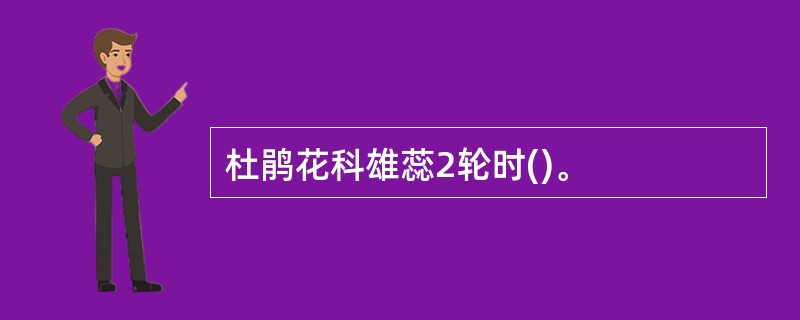 杜鹃花科雄蕊2轮时()。